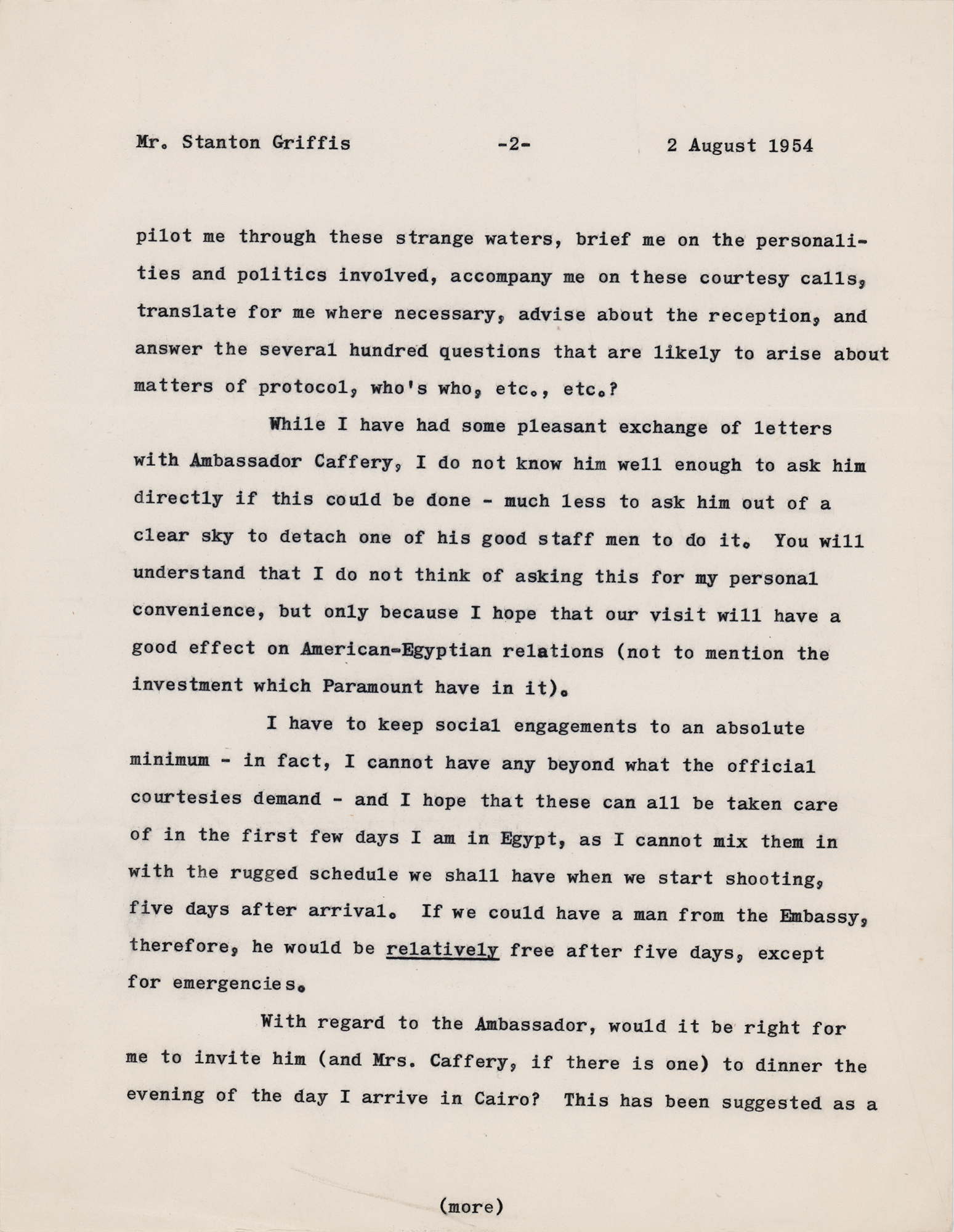 Mr. Stanton Griffis -2- 2 August 1954

pilot me through these strange waters, brief me on the personalities and politics involved, accompany me on these courtesy calls, translate for me where necessary, advise about the reception, and answer the several hundred questions that are likely to arise about matters of protocol, who's who, etc., etc.?

While I have had some pleasant exchange of letters with Ambassador Caffery, I do not know him well enough to ask him directly if this could be done - much less to ask him out of a clear sky to detach one of his good staff men to do it. You will understand that I do not think of asking this for my personal convenience, but only because I hope that our visit will have a good effect on American-Egyptian relations (not to mention the investment which Paramount have in it).

I have to keep social engagements to an absolute minimum - in fact, I cannot have any beyond what the official courtesies demand - and I hope that these can all be taken care of in the first few days I am in Egypt, as I cannot mix them in with the rugged schedule we shall have when we start shooting, five days after arrival. If we could have a man from the Embassy, therefore, he would be relatively free after five days, except for emergencies.

With regard to the Ambassador, would it be right for me to invite him (and Mrs. Caffery, if there is one) to dinner the evening of the day I arrive in Cairo? This has been suggested as a

(more)